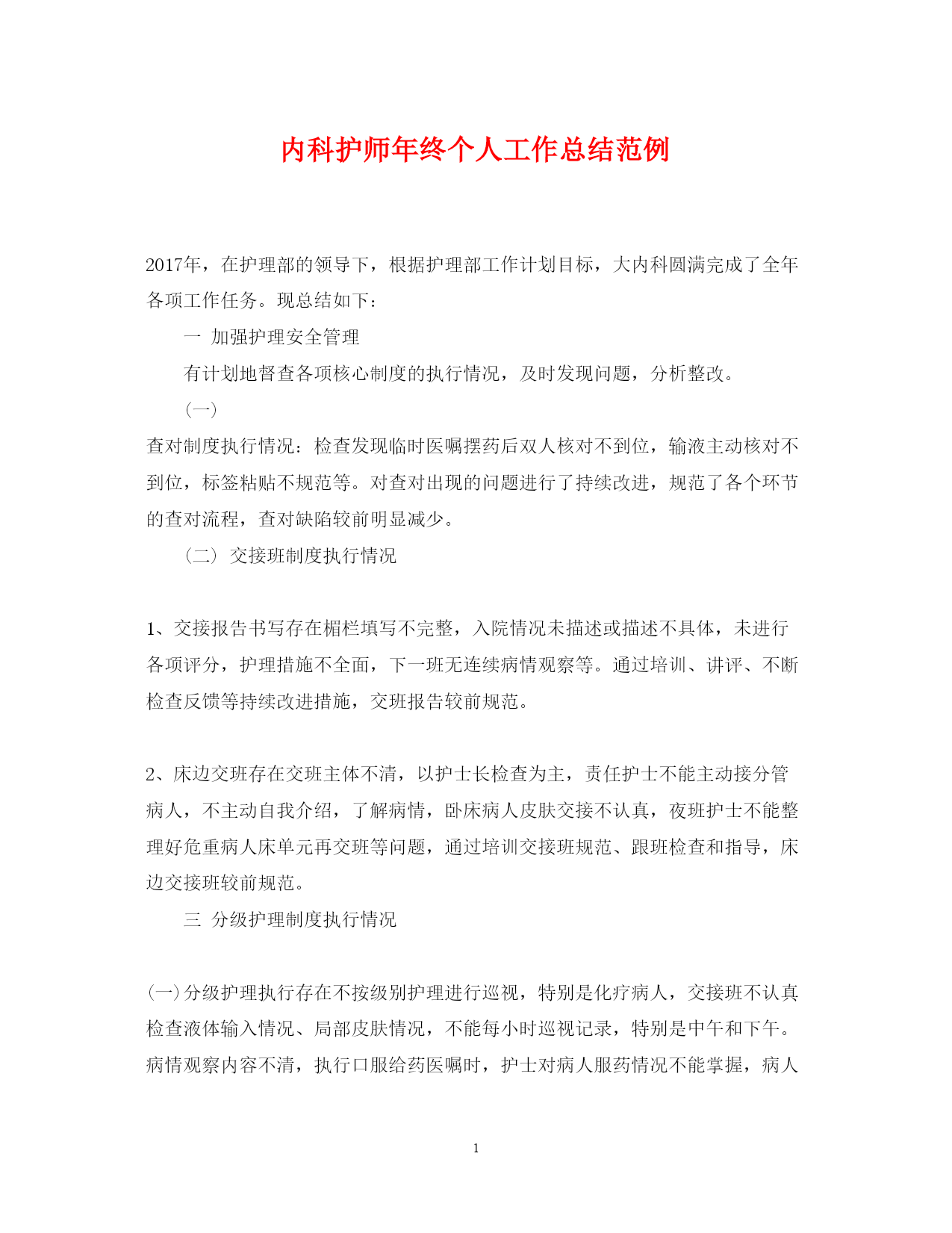 内科护师年终个人工作总结范例

2017年，在护理部的领导下，根据护理部工作计划目标，大内科圆满完成了全年各项工作任务。现总结如下：

一 加强护理安全管理

有计划地督查各项核心制度的执行情况，及时发现问题，分析整改。

（一）

查对制度执行情况：检查发现临时医嘱摆药后双人核对不到位，输液主动核对不到位，标签粘贴不规范等。对查对出现的问题进行了持续改进，规范了各个环节的查对流程，查对缺陷较前明显减少。

（二） 交接班制度执行情况

1、交接报告书写存在楣栏填写不完整，入院情况未描述或描述不具体，未进行各项评分，护理措施不全面，下一班无连续病情观察等。通过培训、讲评、不断检查反馈等持续改进措施，交班报告较前规范。

2、床边交班存在交班主体不清，以护士长检查为主，责任护士不能主动接分管病人，不主动自我介绍，了解病情，卧床病人皮肤交接不认真，夜班护士不能整理好危重病人床单元再交班等问题，通过培训交接班规范、跟班检查和指导，床边交接班较前规范。

三 分级护理制度执行情况

(一)分级护理执行存在不按级别护理进行巡视，特别是化疗病人，交接班不认真检查液体输入情况、局部皮肤情况，不能每小时巡视记录，特别是中午和下午。病情观察内容不清，执行口服给药医嘱时，护士对病人服药情况不能掌握，病人

1